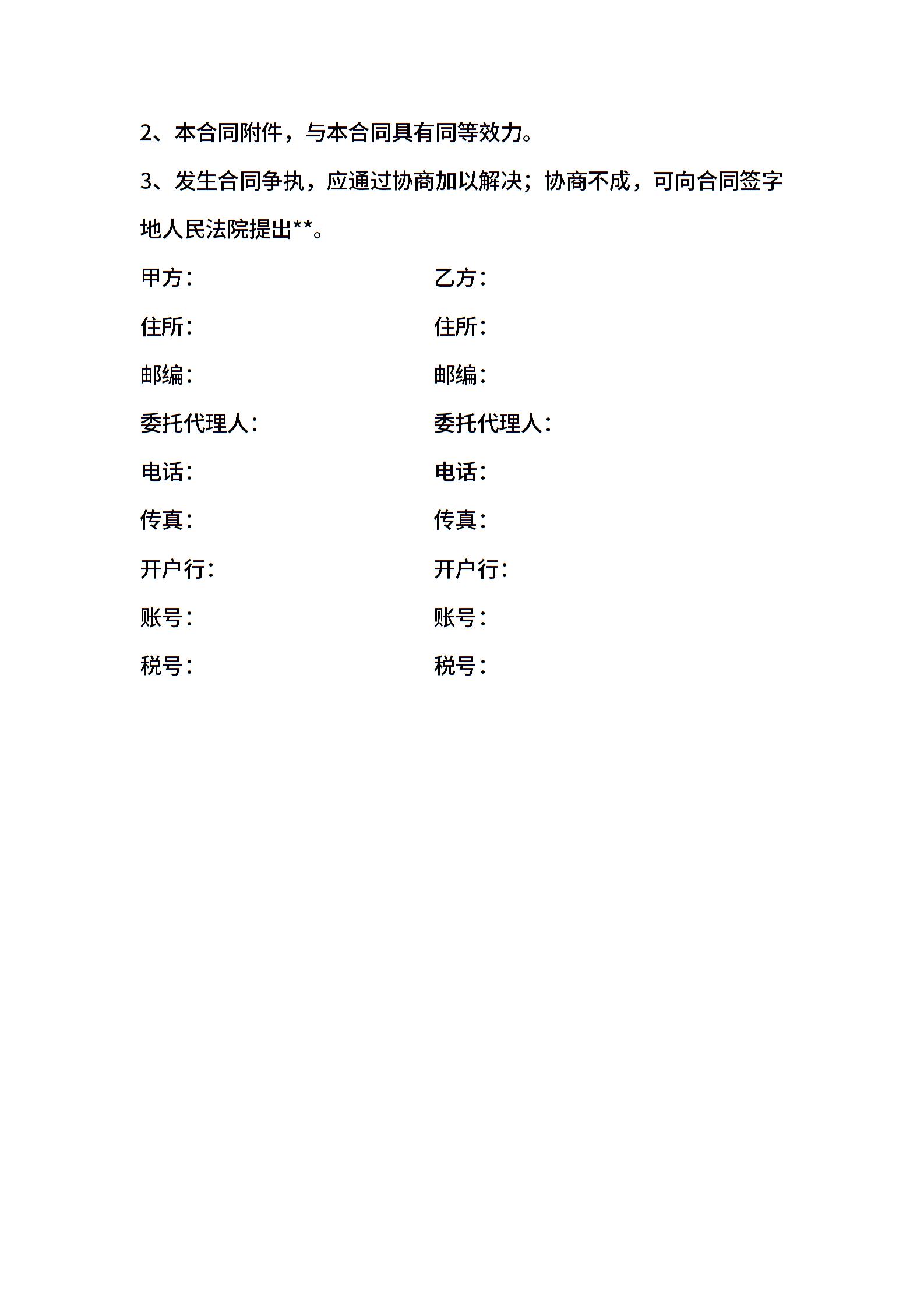 2、本合同附件，与本合同具有同等效力。

3、发生合同争执，应通过协商加以解决；协商不成，可向合同签字地人民法院提出**。

甲方：

住所：

邮编：

委托代理人：

电话：

传真：

开户行：

账号：

税号：

乙方：

住所：

邮编：

委托代理人：

电话：

传真：

开户行：

账号：

税号：